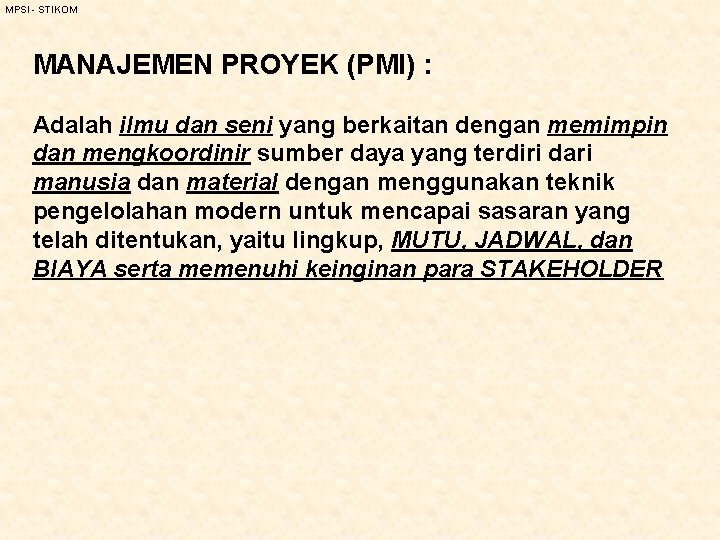 MPSI - STIKOM

MANAJEMEN PROYEK (PMI) :

Adalah ilmu dan seni yang berkaitan dengan memimpin dan mengkoordinir sumber daya yang terdiri dari manusia dan material dengan menggunakan teknik pengelolahan modern untuk mencapai sasaran yang telah ditentukan, yaitu lingkup, MUTU, JADWAL, dan BIAYA serta memenuhi keinginan para STAKEHOLDER